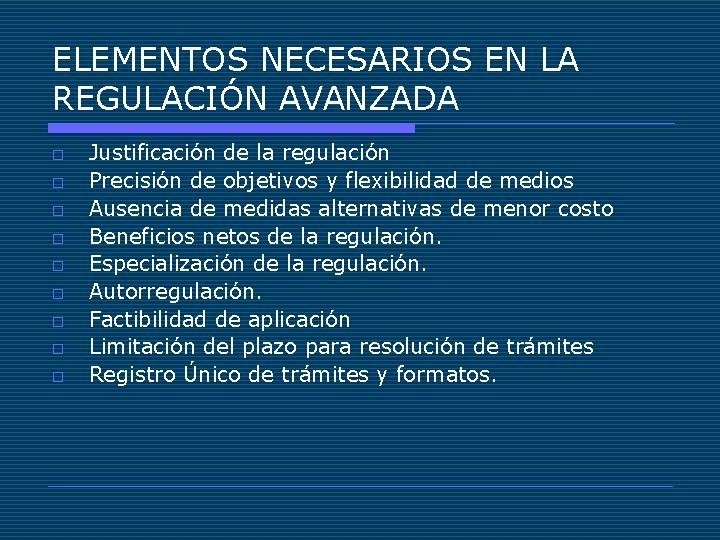 ELEMENTOS NECESARIOS EN LA REGULACIÓN AVANZADA

Justificación de la regulación
Precisión de objetivos y flexibilidad de medios
Ausencia de medidas alternativas de menor costo
Beneficios netos de la regulación.
Especialización de la regulación.
Autorregulación.
Factibilidad de aplicación
Limitación del plazo para resolución de trámites
Registro Único de trámites y formatos.